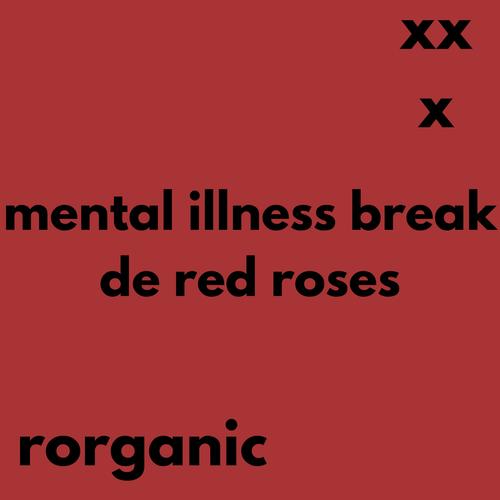 xx

x

mental illness break
de red roses

rorganic